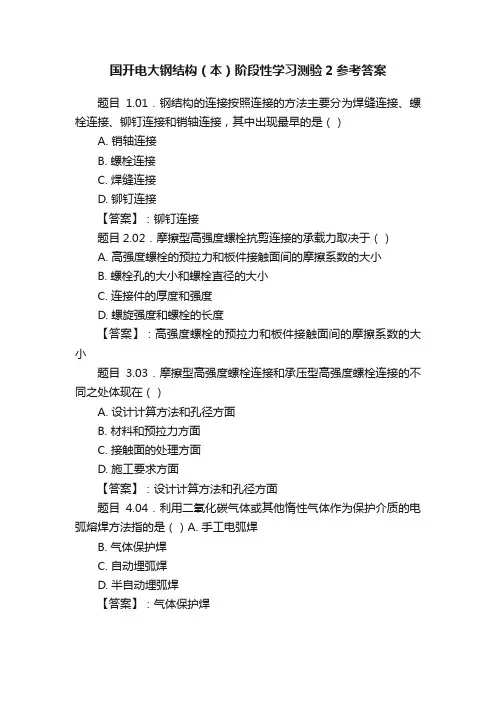 国开电大钢结构（本）阶段性学习测验 2 参考答案

题目 1.01．钢结构的连接按照连接的方法主要分为焊缝连接、螺栓连接、铆钉连接和销轴连接，其中出现最早的是（ ）

A. 销轴连接

B. 螺栓连接

C. 焊缝连接

D. 铆钉连接

【答案】：铆钉连接

题目 2.02．摩擦型高强度螺栓抗剪连接的承载力取决于（ ）

A. 高强度螺栓的预拉力和板件接触面间的摩擦系数的大小

B. 螺栓孔的大小和螺栓直径的大小

C. 连接件的厚度和强度

D. 螺旋强度和螺栓的长度

【答案】：高强度螺栓的预拉力和板件接触面间的摩擦系数的大小

题目 3.03．摩擦型高强度螺栓连接和承压型高强度螺栓连接的不同之处体现在（ ）

A. 设计计算方法和孔径方面

B. 材料和预拉力方面

C. 接触面的处理方面

D. 施工要求方面

【答案】：设计计算方法和孔径方面

题目 4.04．利用二氧化碳气体或其他惰性气体作为保护介质的电弧熔焊方法指的是（ ）A. 手工电弧焊

B. 气体保护焊

C. 自动埋弧焊

D. 半自动埋弧焊

【答案】：气体保护焊